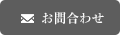 お問合わせ